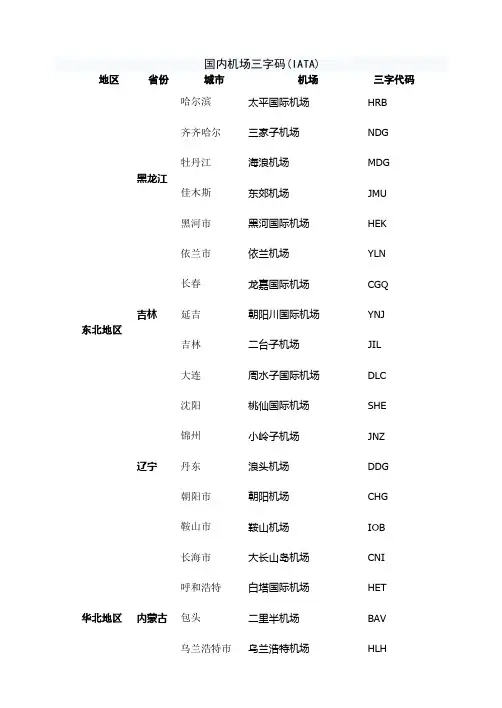 国内机场三字码(IATA)

| 地区 | 省份 | 城市 | 机场 | 三字代码 |
|---|---|---|---|---|
| 东北地区 | 黑龙江 | 哈尔滨 | 太平国际机场 | HRB |
| | | 齐齐哈尔 | 三家子机场 | NDG |
| | | 牡丹江 | 海浪机场 | MDG |
| | | 佳木斯 | 东郊机场 | JMU |
| | | 黑河市 | 黑河国际机场 | HEK |
| | | 依兰市 | 依兰机场 | YLN |
| | 吉林 | 长春 | 龙嘉国际机场 | CGQ |
| | | 延吉 | 朝阳川国际机场 | YNJ |
| | | 吉林 | 二台子机场 | JIL |
| | 辽宁 | 大连 | 周水子国际机场 | DLC |
| | | 沈阳 | 桃仙国际机场 | SHE |
| | | 锦州 | 小岭子机场 | JNZ |
| | | 丹东 | 浪头机场 | DDG |
| | | 朝阳市 | 朝阳机场 | CHG |
| | | 鞍山市 | 鞍山机场 | IOB |
| | | 长海市 | 大长山岛机场 | CNI |
| 华北地区 | 内蒙古 | 呼和浩特 | 白塔国际机场 | HET |
| | | 包头 | 二里半机场 | BAV |
| | | 乌兰浩特市 | 乌兰浩特机场 | HLH |